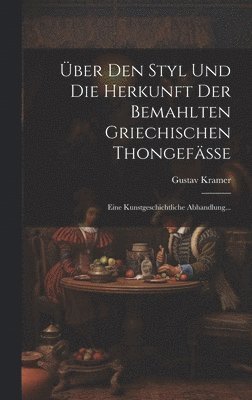 Über Den Styl Und Die Herkunft Der Bemahlten Griechischen Thongefässe

Gustav Kramer

Eine Kunstgeschichtliche Abhandlung...